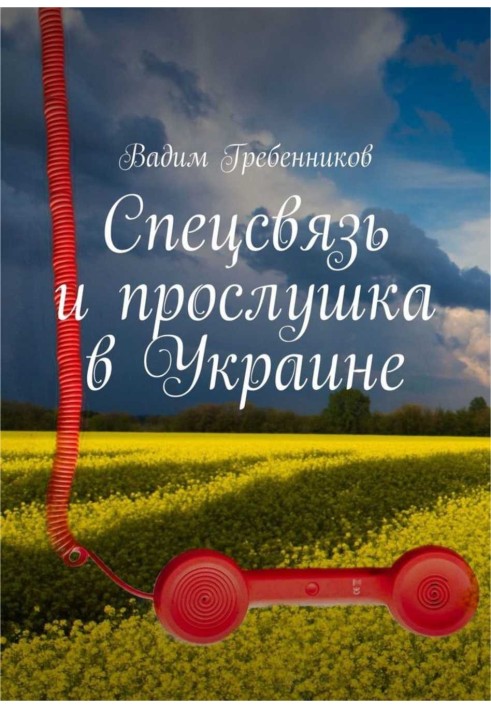 Вадим Гребенников

Спецсвязь и прослушка в Украине